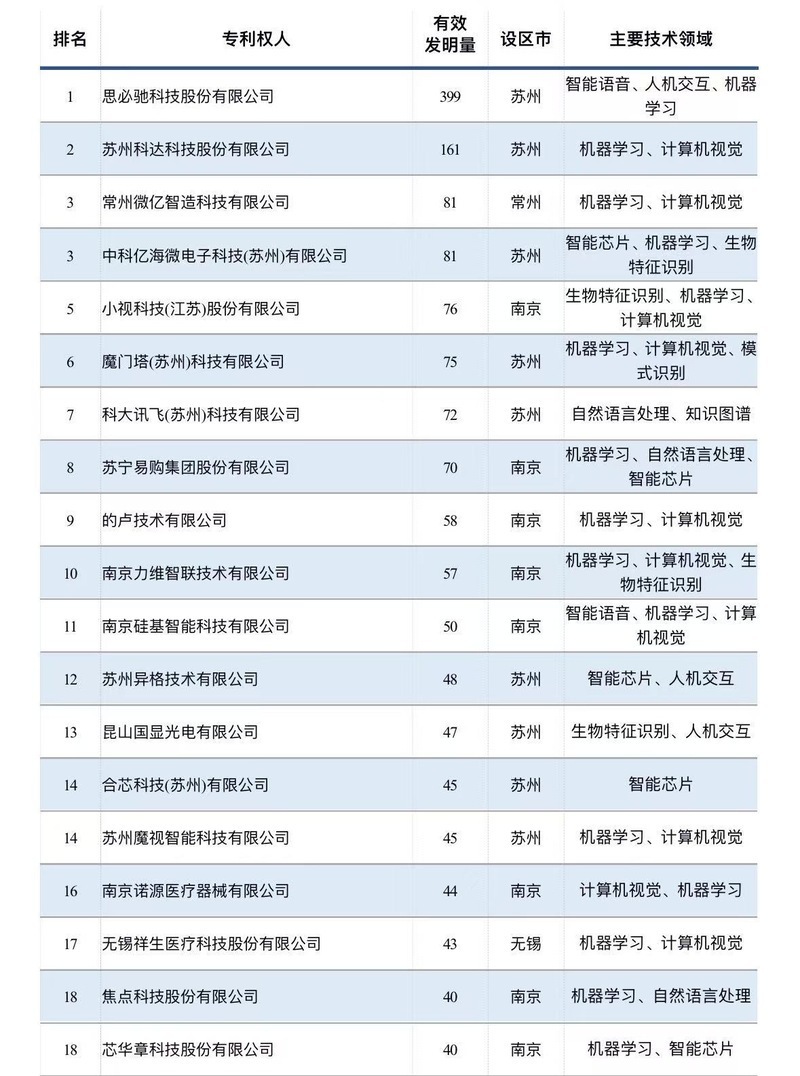 | 排名 | 专利权人 | 有效发明量 | 设区市 | 主要技术领域 |
|---|---|---|---|---|
| 1 | 思必驰科技股份有限公司 | 399 | 苏州 | 智能语音、人机交互、机器学习 |
| 2 | 苏州科达科技股份有限公司 | 161 | 苏州 | 机器学习、计算机视觉 |
| 3 | 常州微亿智造科技有限公司 | 81 | 常州 | 机器学习、计算机视觉 |
| 3 | 中科亿海微电子科技(苏州)有限公司 | 81 | 苏州 | 智能芯片、机器学习、生物特征识别 |
| 5 | 小视科技(江苏)股份有限公司 | 76 | 南京 | 生物特征识别、机器学习、计算机视觉 |
| 6 | 魔门塔(苏州)科技有限公司 | 75 | 苏州 | 机器学习、计算机视觉、模式识别 |
| 7 | 科大讯飞(苏州)科技有限公司 | 72 | 苏州 | 自然语言处理、知识图谱 |
| 8 | 苏宁易购集团股份有限公司 | 70 | 南京 | 机器学习、自然语言处理、智能芯片 |
| 9 | 的卢技术有限公司 | 58 | 南京 | 机器学习、计算机视觉 |
| 10 | 南京力维智联技术有限公司 | 57 | 南京 | 机器学习、计算机视觉、生物特征识别 |
| 11 | 南京硅基智能科技有限公司 | 50 | 南京 | 智能语音、机器学习、计算机视觉 |
| 12 | 苏州异格技术有限公司 | 48 | 苏州 | 智能芯片、人机交互 |
| 13 | 昆山国显光电有限公司 | 47 | 苏州 | 生物特征识别、人机交互 |
| 14 | 合芯科技(苏州)有限公司 | 45 | 苏州 | 智能芯片 |
| 14 | 苏州魔视智能科技有限公司 | 45 | 苏州 | 机器学习、计算机视觉 |
| 16 | 南京诺源医疗器械有限公司 | 44 | 南京 | 计算机视觉、机器学习 |
| 17 | 无锡祥生医疗科技股份有限公司 | 43 | 无锡 | 机器学习、计算机视觉 |
| 18 | 焦点科技股份有限公司 | 40 | 南京 | 机器学习、自然语言处理 |
| 18 | 芯华章科技股份有限公司 | 40 | 南京 | 机器学习、智能芯片 |